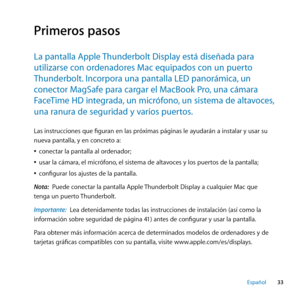 Primeros pasos

La pantalla Apple Thunderbolt Display está diseñada para utilizarse con ordenadores Mac equipados con un puerto Thunderbolt. Incorpora una pantalla LED panorámica, un conector MagSafe para cargar el MacBook Pro, una cámara FaceTime HD integrada, un micrófono, un sistema de altavoces, una ranura de seguridad y varios puertos.

Las instrucciones que figuran en las próximas páginas le ayudarán a instalar y usar su nueva pantalla, y en concreto a:

• conectar la pantalla al ordenador;

• usar la cámara, el micrófono, el sistema de altavoces y los puertos de la pantalla;

• configurar los ajustes de la pantalla.

Nota: Puede conectar la pantalla Apple Thunderbolt Display a cualquier Mac que tenga un puerto Thunderbolt.

Importante: Lea detenidamente todas las instrucciones de instalación (así como la información sobre seguridad de página 41) antes de configurar y usar la pantalla.

Para obtener más información acerca de determinados modelos de ordenadores y de tarjetas gráficas compatibles con su pantalla, visite www.apple.com/es/displays.

Español 33